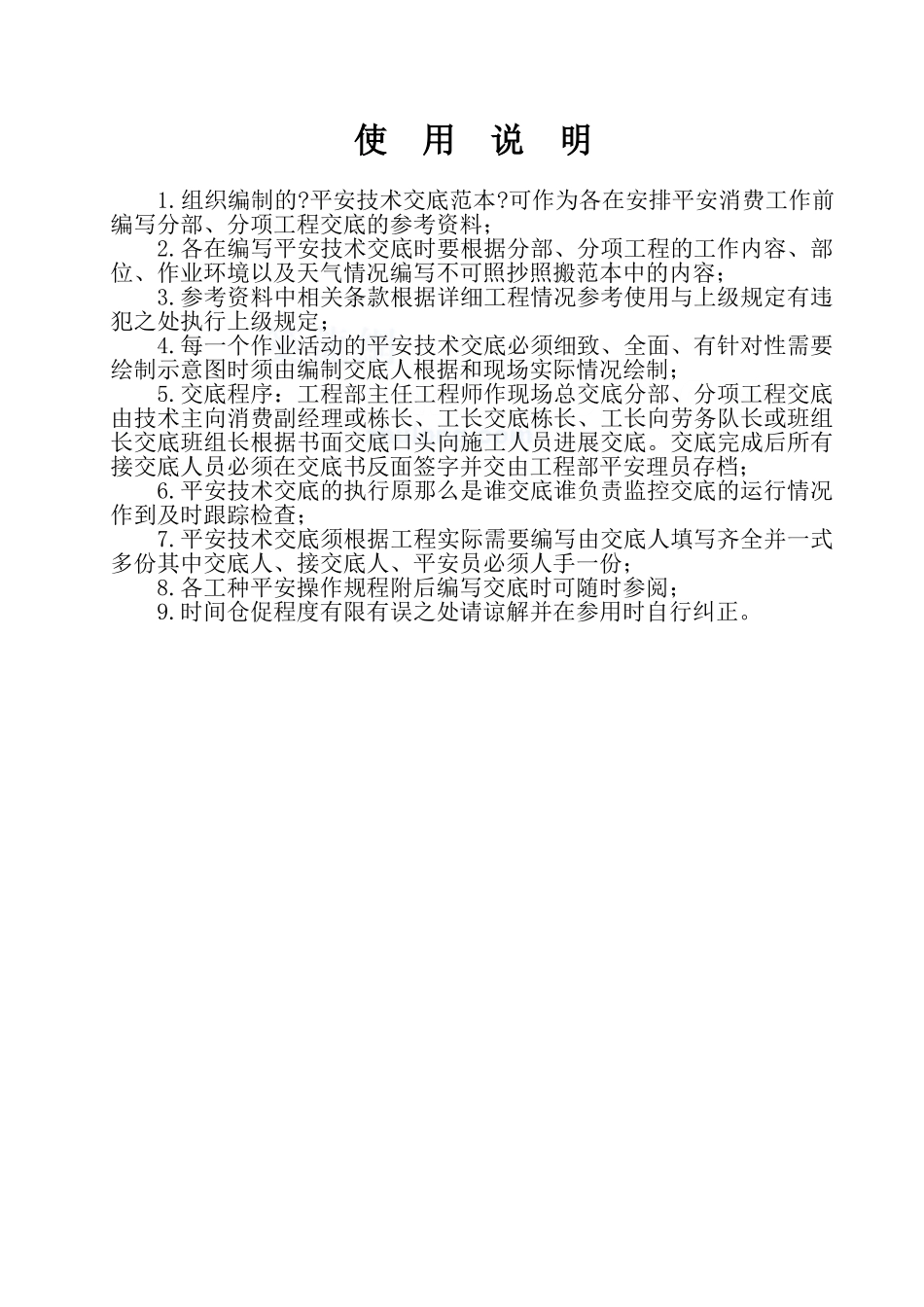 使 用 说 明

1.组织编制的?平安技术交底范本?可作为各在安排平安消费工作前编写分部、分项工程交底的参考资料;

2.各在编写平安技术交底时要根据分部、分项工程的工作内容、部位、作业环境以及天气情况编写不可照抄照搬范本中的内容;

3.参考资料中相关条款根据详细工程情况参考使用与上级规定有违犯之处执行上级规定;

4.每一个作业活动的平安技术交底必须细致、全面、有针对性需要绘制示意图时须由编制交底人根据和现场实际情况绘制;

5.交底程序:工程部主任工程师作现场总交底分部、分项工程交底由技术主向消费副经理或栋长、工长交底栋长、工长向劳务队长或班组长交底班组长根据书面交底口头向施工人员进展交底。交底完成后所有接交底人员必须在交底书反面签字并交由工程部平安理员存档;

6.平安技术交底的执行原那么是谁交底谁负责监控交底的运行情况作到及时跟踪检查;

7.平安技术交底须根据工程实际需要编写由交底人填写齐全并一式多份其中交底人、接交底人、平安员必须人手一份;

8.各工种平安操作规程附后编写交底时可随时参阅;

9.时间仓促程度有限有误之处请谅解并在参用时自行纠正。